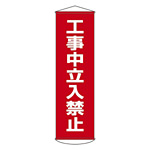 工事中立入禁止